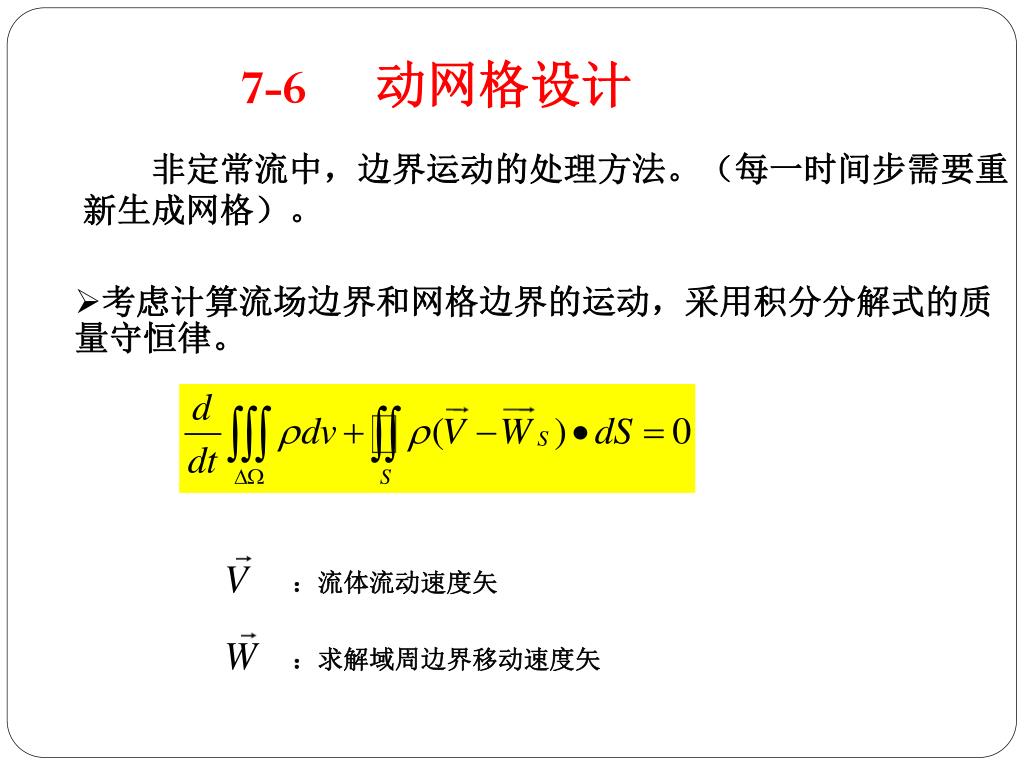 7-6 动网格设计

非定常流中，边界运动的处理方法。（每一时间步需要重新生成网格）。

➢考虑计算流场边界和网格边界的运动，采用积分分解式的质量守恒律。

$\frac{d}{dt}\iiint_{\Delta\Omega}\rho dv+\oiint_{S}\rho(\vec{V}-\vec{W}_S)\bullet dS=0$

$\vec{V}$ ：流体流动速度矢

$\vec{W}$ ：求解域周边界移动速度矢